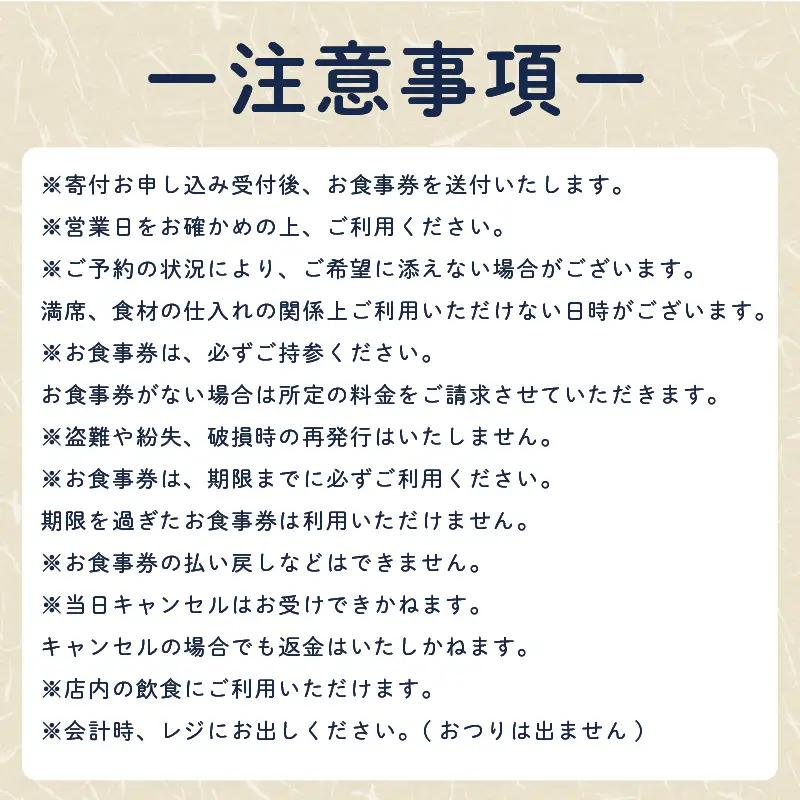 ー注意事項ー

※寄付お申し込み受付後、お食事券を送付いたします。
※営業日をお確かめの上、ご利用ください。
※ご予約の状況により、ご希望に添えない場合がございます。
満席、食材の仕入れの関係上ご利用いただけない日時がございます。
※お食事券は、必ずご持参ください。
お食事券がない場合は所定の料金をご請求させていただきます。
※盗難や紛失、破損時の再発行はいたしません。
※お食事券は、期限までに必ずご利用ください。
期限を過ぎたお食事券は利用いただけません。
※お食事券の払い戻しなどはできません。
※当日キャンセルはお受けできかねます。
キャンセルの場合でも返金はいたしかねます。
※店内の飲食にご利用いただけます。
※会計時、レジにお出しください。（おつりは出ません）